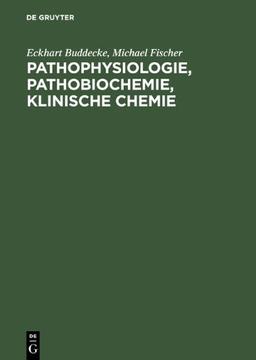 DE GRUYTER

Eckhart Buddecke, Michael Fischer

PATHOPHYSIOLOGIE, PATHOBIOCHEMIE, KLINISCHE CHEMIE

DE
G